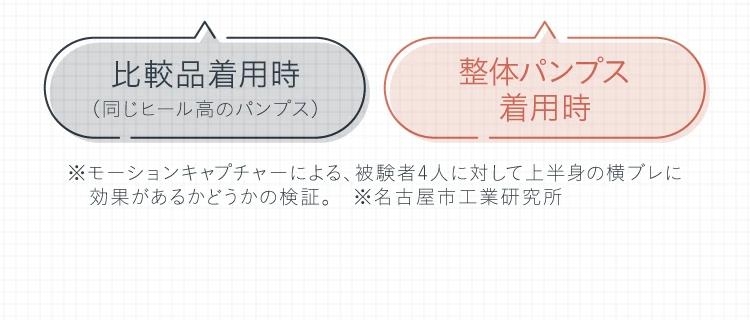 比較品着用時
（同じヒール高のパンプス）

整体パンプス
着用時

※モーションキャプチャーによる、被験者4人に対して上半身の横ブレに効果があるかどうかの検証。　※名古屋市工業研究所